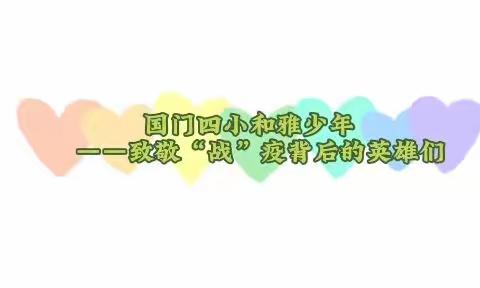 国门四小和雅少年
——致敬“战”疫背后的英雄们